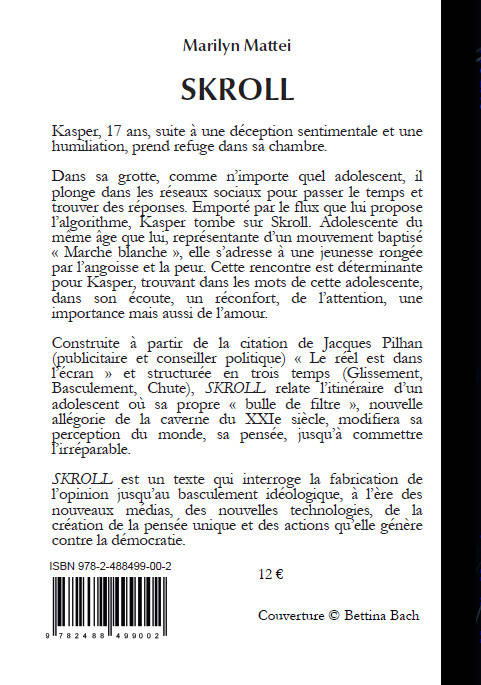 Marilyn Mattei

SKROLL

Kasper, 17 ans, suite à une déception sentimentale et une humiliation, prend refuge dans sa chambre.

Dans sa grotte, comme n'importe quel adolescent, il plonge dans les réseaux sociaux pour passer le temps et trouver des réponses. Emporté par le flux que lui propose l'algorithme, Kasper tombe sur Skroll. Adolescente du même âge que lui, représentante d'un mouvement baptisé « Marche blanche », elle s'adresse à une jeunesse rongée par l'angoisse et la peur. Cette rencontre est déterminante pour Kasper, trouvant dans les mots de cette adolescente, dans son écoute, un réconfort, de l'attention, une importance mais aussi de l'amour.

Construite à partir de la citation de Jacques Pilhan (publicitaire et conseiller politique) « Le réel est dans l'écran » et structurée en trois temps (Glissement, Basculement, Chute), SKROLL relate l'itinéraire d'un adolescent où sa propre « bulle de filtre », nouvelle allégorie de la caverne du XXIe siècle, modifiera sa perception du monde, sa pensée, jusqu'à commettre l'irréparable.

SKROLL est un texte qui interroge la fabrication de l'opinion jusqu'au basculement idéologique, à l'ère des nouveaux médias, des nouvelles technologies, de la création de la pensée unique et des actions qu'elle génère contre la démocratie.

ISBN 978-2-488499-00-2

12 €

9 782488 499002

Couverture © Bettina Bach